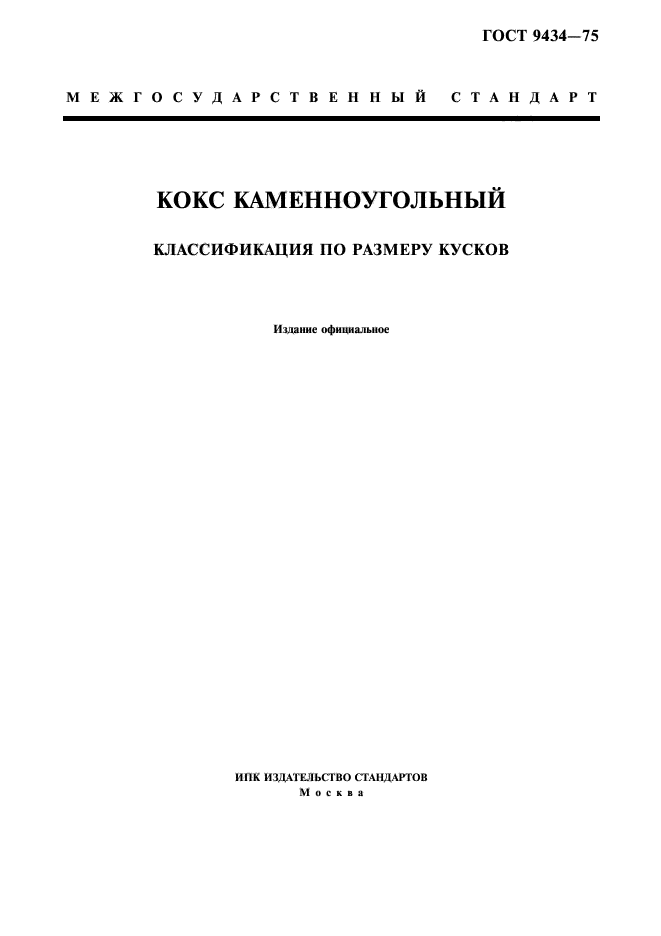 ГОСТ 9434—75

МЕЖГОСУДАРСТВЕННЫЙ СТАНДАРТ

КОКС КАМЕННОУГОЛЬНЫЙ

КЛАССИФИКАЦИЯ ПО РАЗМЕРУ КУСКОВ

Издание официальное

ИПК ИЗДАТЕЛЬСТВО СТАНДАРТОВ
Москва